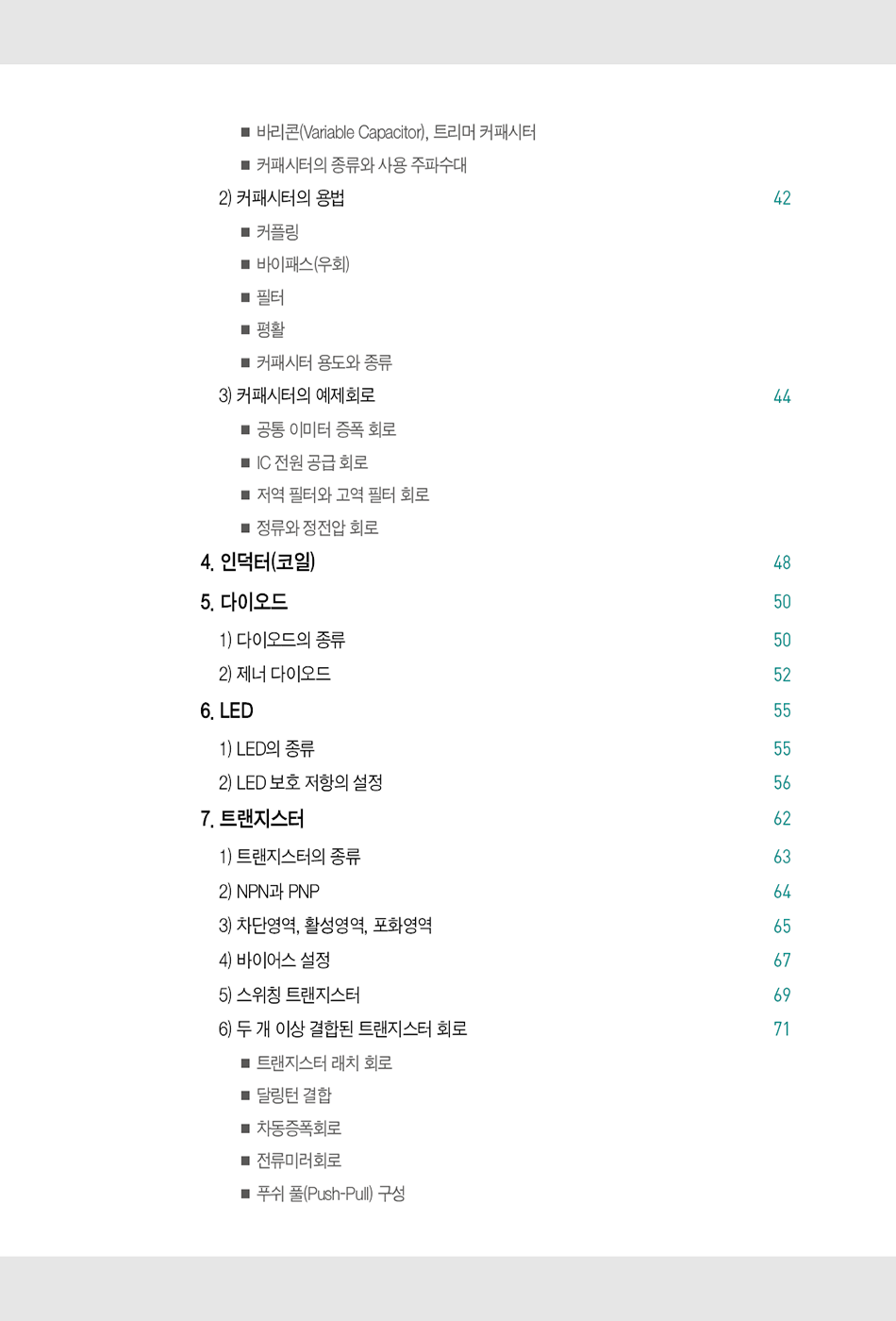 ■ 바리콘(Variable Capacitor), 트리머 커패시터
■ 커패시터의 종류와 사용 주파수대
2) 커패시터의 용법 42
■ 커플링
■ 바이패스(우회)
■ 필터
■ 평활
■ 커패시터 용도와 종류
3) 커패시터의 예제회로 44
■ 공통 이미터 증폭 회로
■ IC 전원 공급 회로
■ 저역 필터와 고역 필터 회로
■ 정류와 정전압 회로
4. 인덕터(코일) 48
5. 다이오드 50
1) 다이오드의 종류 50
2) 제너 다이오드 52
6. LED 55
1) LED의 종류 55
2) LED 보호 저항의 설정 56
7. 트랜지스터 62
1) 트랜지스터의 종류 63
2) NPN과 PNP 64
3) 차단영역, 활성영역, 포화영역 65
4) 바이어스 설정 67
5) 스위칭 트랜지스터 69
6) 두 개 이상 결합된 트랜지스터 회로 71
■ 트랜지스터 래치 회로
■ 달링턴 결합
■ 차동증폭회로
■ 전류미러회로
■ 푸쉬 풀(Push-Pull) 구성